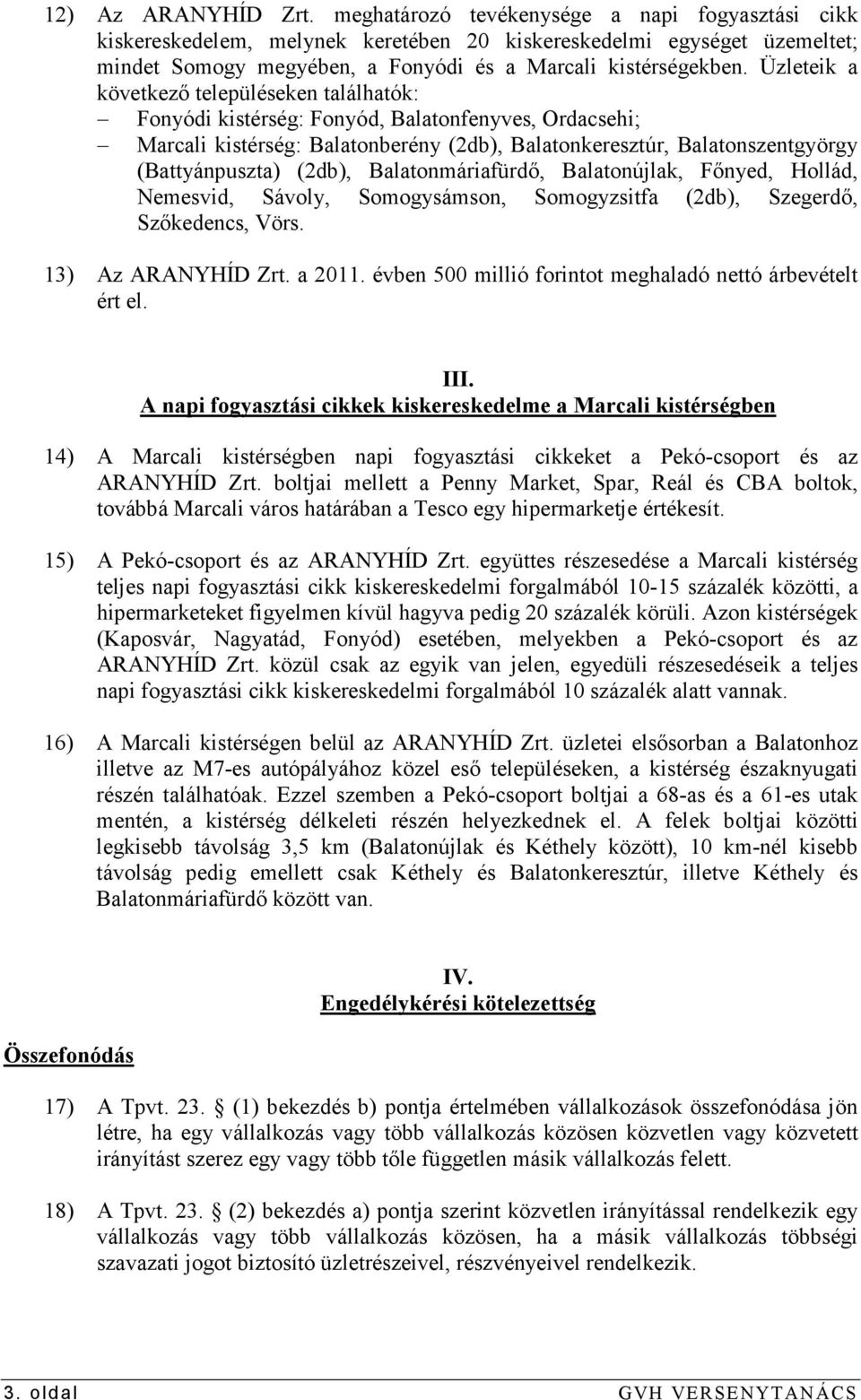 12) Az ARANYHÍD Zrt. meghatározó tevékenysége a napi fogyasztási cikk kiskereskedelem, melynek keretében 20 kiskereskedelmi egységet üzemeltet; mindet Somogy megyében, a Fonyódi és a Marcali kistérségekben. Üzleteik a következő településeken találhatók:
– Fonyódi kistérség: Fonyód, Balatonfenyves, Ordacsehi;
– Marcali kistérség: Balatonberény (2db), Balatonkeresztúr, Balatonszentgyörgy (Battyánpuszta) (2db), Balatonmáriafürdő, Balatonújlak, Főnyed, Hollád, Nemesvid, Sávoly, Somogysámson, Somogyzsitfa (2db), Szegerdő, Szőkedencs, Vörs.

13) Az ARANYHÍD Zrt. a 2011. évben 500 millió forintot meghaladó nettó árbevételt ért el.

III.
A napi fogyasztási cikkek kiskereskedelme a Marcali kistérségben

14) A Marcali kistérségben napi fogyasztási cikkeket a Pekó-csoport és az ARANYHÍD Zrt. boltjai mellett a Penny Market, Spar, Reál és CBA boltok, továbbá Marcali város határában a Tesco egy hipermarketje értékesít.

15) A Pekó-csoport és az ARANYHÍD Zrt. együttes részesedése a Marcali kistérség teljes napi fogyasztási cikk kiskereskedelmi forgalmából 10-15 százalék közötti, a hipermarketeket figyelmen kívül hagyva pedig 20 százalék körüli. Azon kistérségek (Kaposvár, Nagyatád, Fonyód) esetében, melyekben a Pekó-csoport és az ARANYHÍD Zrt. közül csak az egyik van jelen, egyedüli részesedéseik a teljes napi fogyasztási cikk kiskereskedelmi forgalmából 10 százalék alatt vannak.

16) A Marcali kistérségen belül az ARANYHÍD Zrt. üzletei elsősorban a Balatonhoz illetve az M7-es autópályához közel eső településeken, a kistérség északnyugati részén találhatóak. Ezzel szemben a Pekó-csoport boltjai a 68-as és a 61-es utak mentén, a kistérség délkeleti részén helyezkednek el. A felek boltjai közötti legkisebb távolság 3,5 km (Balatonújlak és Kéthely között), 10 km-nél kisebb távolság pedig emellett csak Kéthely és Balatonkeresztúr, illetve Kéthely és Balatonmáriafürdő között van.

IV.
Engedélykérési kötelezettség

Összefonódás

17) A Tpvt. 23. § (1) bekezdés b) pontja értelmében vállalkozások összefonódása jön létre, ha egy vállalkozás vagy több vállalkozás közösen közvetlen vagy közvetett irányítást szerez egy vagy több tőle független másik vállalkozás felett.

18) A Tpvt. 23. § (2) bekezdés a) pontja szerint közvetlen irányítással rendelkezik egy vállalkozás vagy több vállalkozás közösen, ha a másik vállalkozás többségi szavazati jogot biztosító üzletrészeivel, részvényeivel rendelkezik.

3. oldal GVH VERSENYTANÁCS